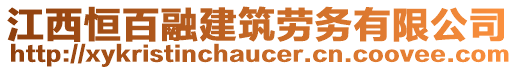 江西恒百融建筑劳务有限公司
http://xykristinchaucer.cn.coovee.com